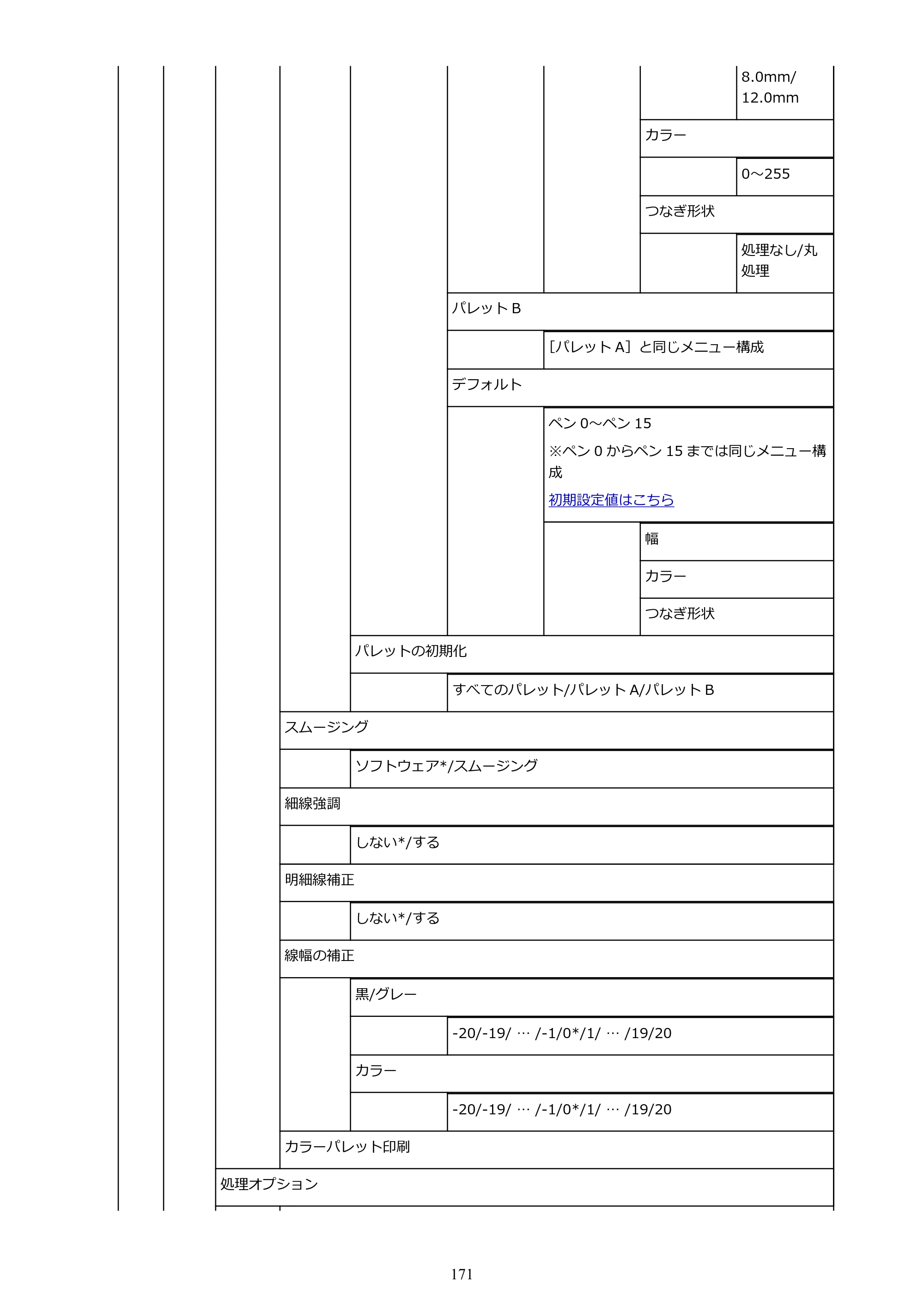 8.0mm/12.0mm

カラー

0～255

つなぎ形状

処理なし/丸処理

パレットB

[パレットA]と同じメニュー構成

デフォルト

ペン0～ペン15

※ペン0からペン15までは同じメニュー構成

初期設定値はこちら

幅

カラー

つなぎ形状

パレットの初期化

すべてのパレット/パレットA/パレットB

スムージング

ソフトウェア*/スムージング

細線強調

しない*/する

明細線補正

しない*/する

線幅の補正

黒/グレー

-20/-19/ … /-1/0*/1/ … /19/20

カラー

-20/-19/ … /-1/0*/1/ … /19/20

カラーパレット印刷

処理オプション

171